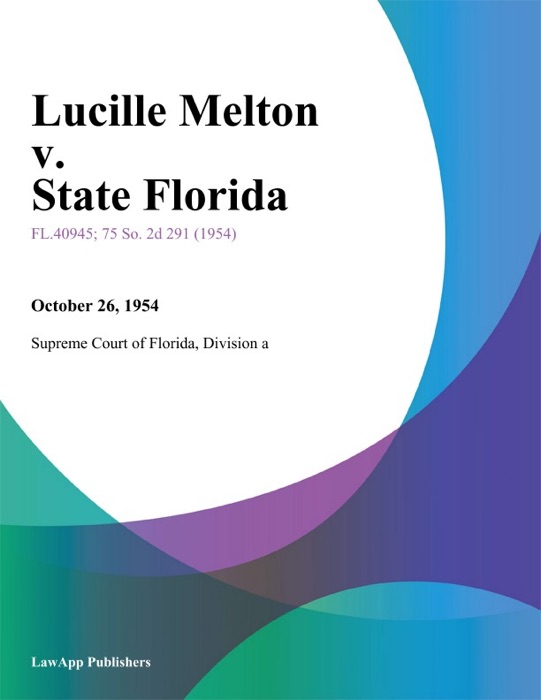 Lucille Melton v. State Florida

FL.40945; 75 So. 2d 291 (1954)

October 26, 1954

Supreme Court of Florida, Division a

LawApp Publishers